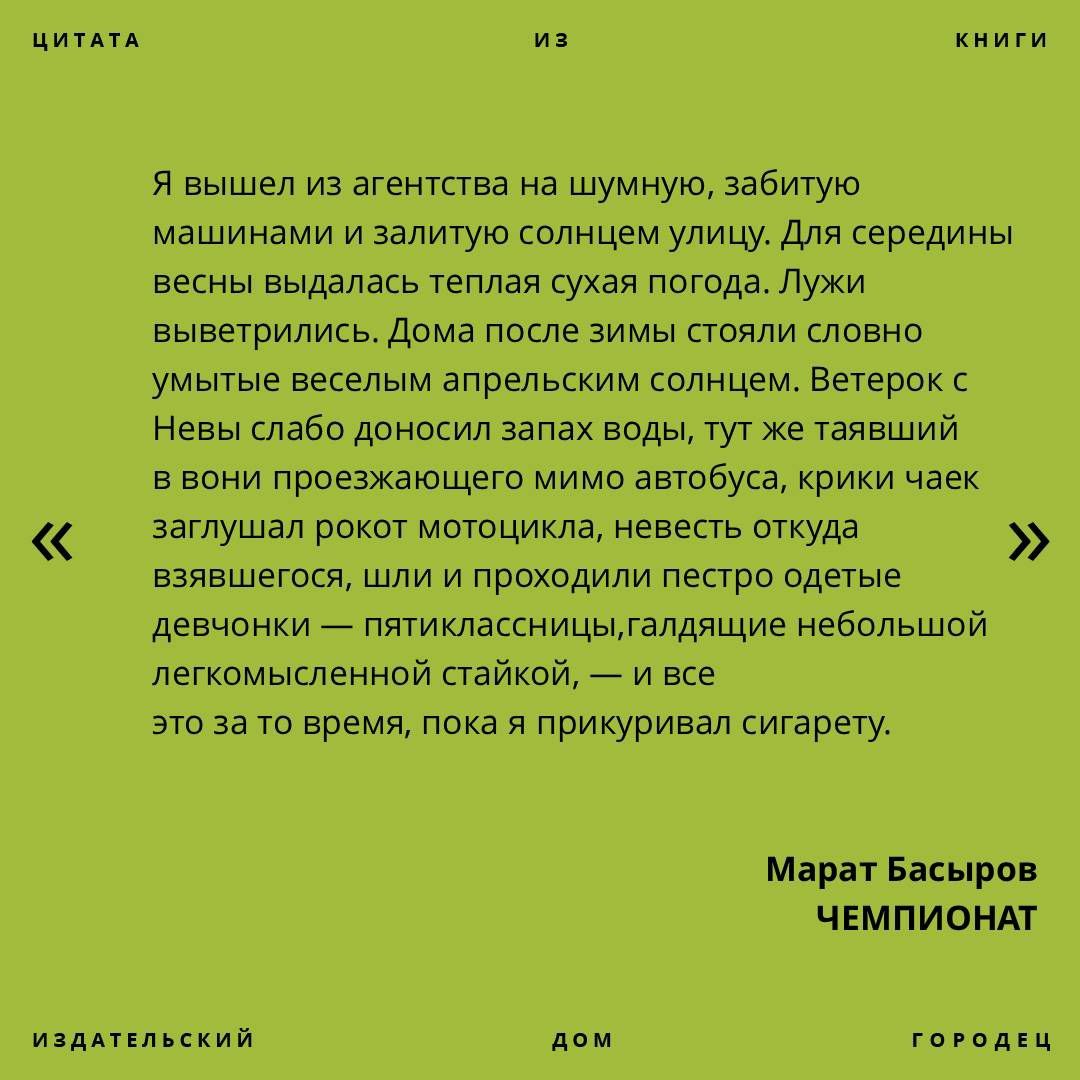 ЦИТАТА ИЗ КНИГИ

«

Я вышел из агентства на шумную, забитую машинами и залитую солнцем улицу. Для середины весны выдалась теплая сухая погода. Лужи выветрились. Дома после зимы стояли словно умытые веселым апрельским солнцем. Ветерок с Невы слабо доносил запах воды, тут же таявший в вони проезжающего мимо автобуса, крики чаек заглушал рокот мотоцикла, невесть откуда взявшегося, шли и проходили пестро одетые девчонки — пятиклассницы,галдящие небольшой легкомысленной стайкой, — и все это за то время, пока я прикуривал сигарету.

»

Марат Басыров
ЧЕМПИОНАТ

ИЗДАТЕЛЬСКИЙ ДОМ ГОРОДЕЦ